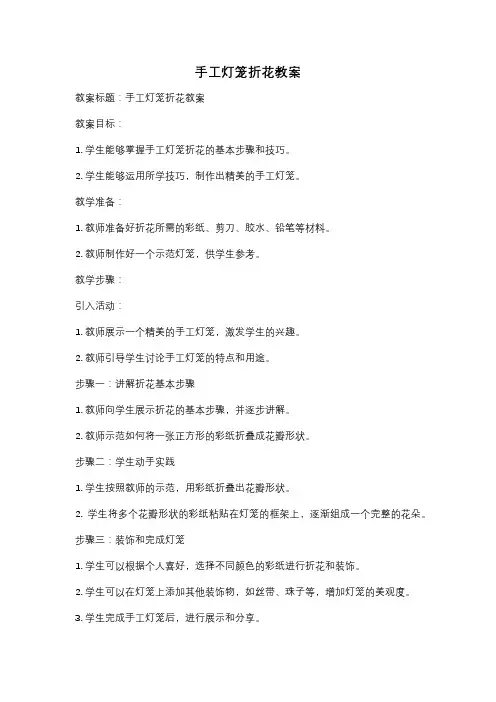 手工灯笼折花教案

教案标题：手工灯笼折花教案

教案目标：

1. 学生能够掌握手工灯笼折花的基本步骤和技巧。

2. 学生能够运用所学技巧，制作出精美的手工灯笼。

教学准备：

1. 教师准备好折花所需的彩纸、剪刀、胶水、铅笔等材料。

2. 教师制作好一个示范灯笼，供学生参考。

教学步骤：

引入活动：

1. 教师展示一个精美的手工灯笼，激发学生的兴趣。

2. 教师引导学生讨论手工灯笼的特点和用途。

步骤一：讲解折花基本步骤

1. 教师向学生展示折花的基本步骤，并逐步讲解。

2. 教师示范如何将一张正方形的彩纸折叠成花瓣形状。

步骤二：学生动手实践

1. 学生按照教师的示范，用彩纸折叠出花瓣形状。

2. 学生将多个花瓣形状的彩纸粘贴在灯笼的框架上，逐渐组成一个完整的花朵。

步骤三：装饰和完成灯笼

1. 学生可以根据个人喜好，选择不同颜色的彩纸进行折花和装饰。

2. 学生可以在灯笼上添加其他装饰物，如丝带、珠子等，增加灯笼的美观度。

3. 学生完成手工灯笼后，进行展示和分享。